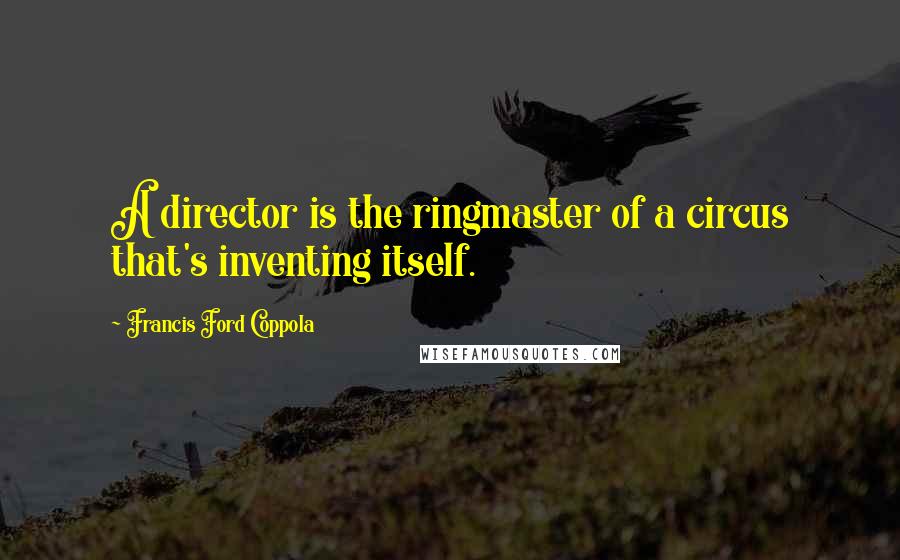 A director is the ringmaster of a circus that's inventing itself.

~ Francis Ford Coppola

WISEFAMOUSQUOTES.COM